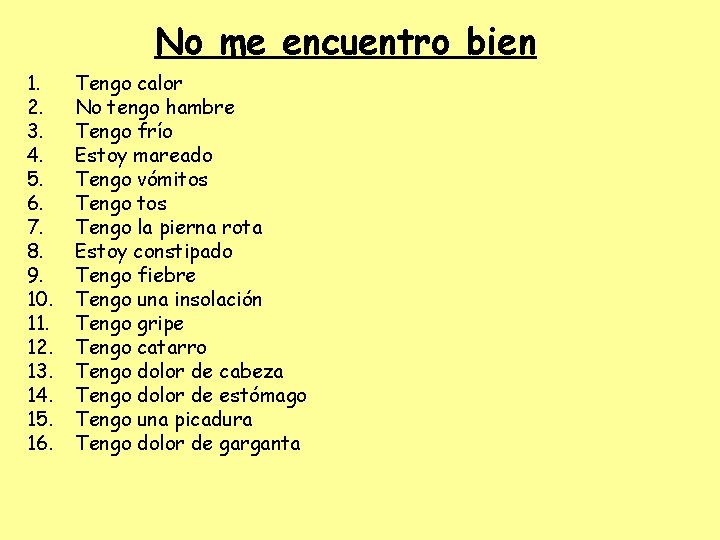 No me encuentro bien

1. Tengo calor
2. No tengo hambre
3. Tengo frío
4. Estoy mareado
5. Tengo vómitos
6. Tengo tos
7. Tengo la pierna rota
8. Estoy constipado
9. Tengo fiebre
10. Tengo una insolación
11. Tengo gripe
12. Tengo catarro
13. Tengo dolor de cabeza
14. Tengo dolor de estómago
15. Tengo una picadura
16. Tengo dolor de garganta